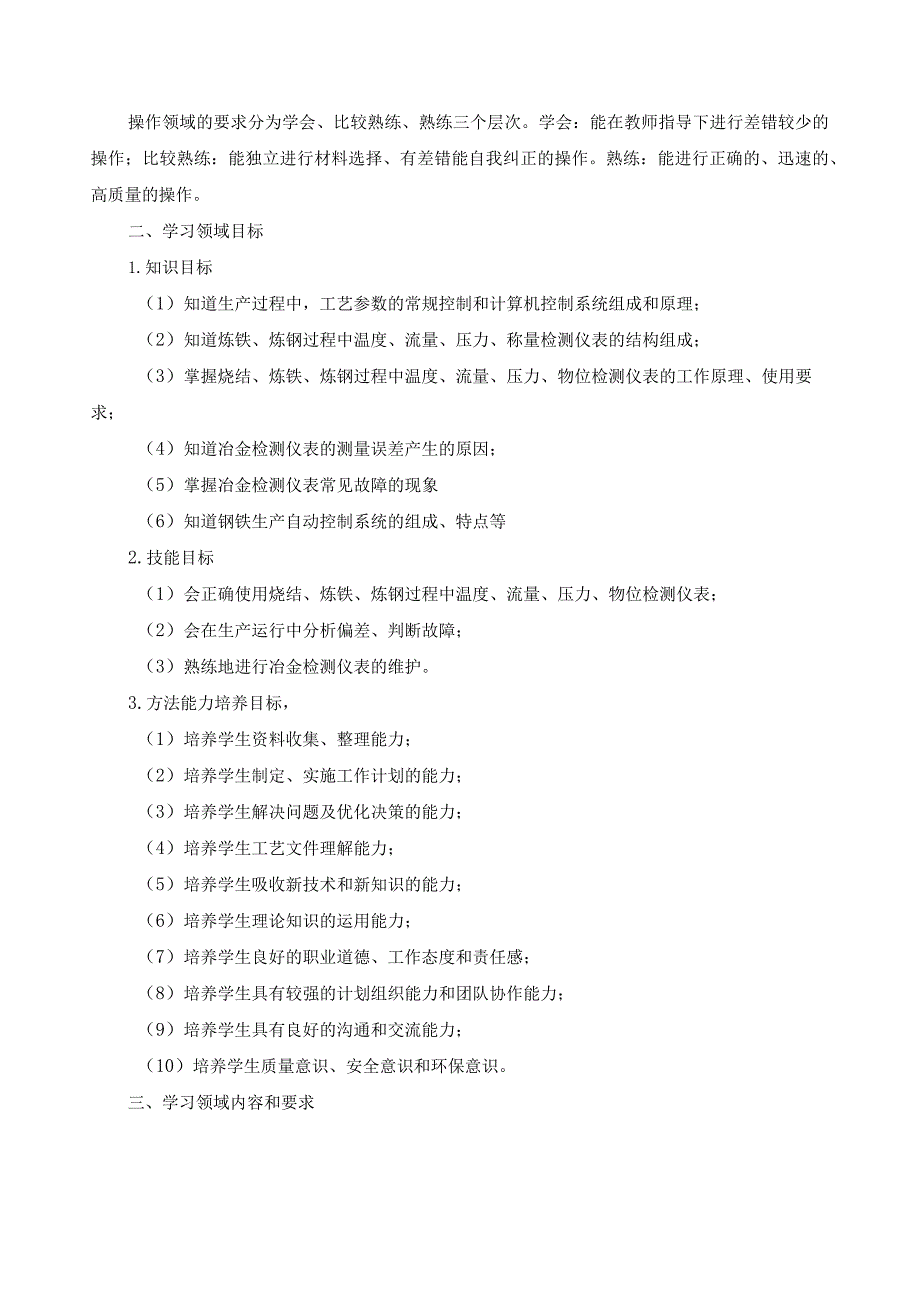 操作领域的要求分为学会、比较熟练、熟练三个层次。学会：能在教师指导下进行差错较少的操作；比较熟练：能独立进行材料选择、有差错能自我纠正的操作。熟练：能进行正确的、迅速的、高质量的操作。

二、学习领域目标

1.知识目标

（1）知道生产过程中，工艺参数的常规控制和计算机控制系统组成和原理；

（2）知道炼铁、炼钢过程中温度、流量、压力、称量检测仪表的结构组成；

（3）掌握烧结、炼铁、炼钢过程中温度、流量、压力、物位检测仪表的工作原理、使用要求；

（4）知道冶金检测仪表的测量误差产生的原因；

（5）掌握冶金检测仪表常见故障的现象

（6）知道钢铁生产自动控制系统的组成、特点等

2.技能目标

（1）会正确使用烧结、炼铁、炼钢过程中温度、流量、压力、物位检测仪表；

（2）会在生产运行中分析偏差、判断故障；

（3）熟练地进行冶金检测仪表的维护。

3.方法能力培养目标，

（1）培养学生资料收集、整理能力；

（2）培养学生制定、实施工作计划的能力；

（3）培养学生解决问题及优化决策的能力；

（4）培养学生工艺文件理解能力；

（5）培养学生吸收新技术和新知识的能力；

（6）培养学生理论知识的运用能力；

（7）培养学生良好的职业道德、工作态度和责任感；

（8）培养学生具有较强的计划组织能力和团队协作能力；

（9）培养学生具有良好的沟通和交流能力；

（10）培养学生质量意识、安全意识和环保意识。

三、学习领域内容和要求